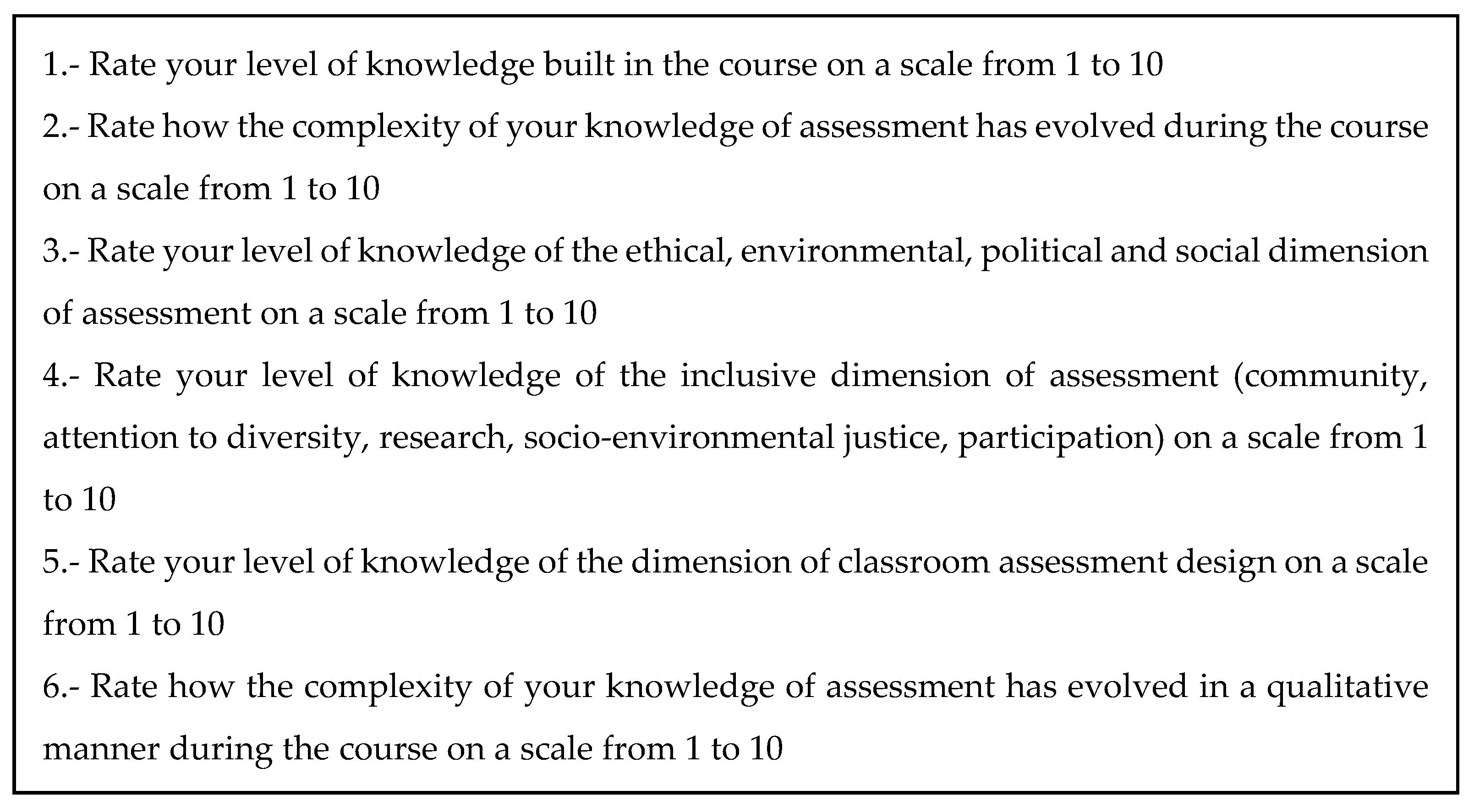 1.- Rate your level of knowledge built in the course on a scale from 1 to 10

2.- Rate how the complexity of your knowledge of assessment has evolved during the course on a scale from 1 to 10

3.- Rate your level of knowledge of the ethical, environmental, political and social dimension of assessment on a scale from 1 to 10

4.- Rate your level of knowledge of the inclusive dimension of assessment (community, attention to diversity, research, socio-environmental justice, participation) on a scale from 1 to 10

5.- Rate your level of knowledge of the dimension of classroom assessment design on a scale from 1 to 10

6.- Rate how the complexity of your knowledge of assessment has evolved in a qualitative manner during the course on a scale from 1 to 10